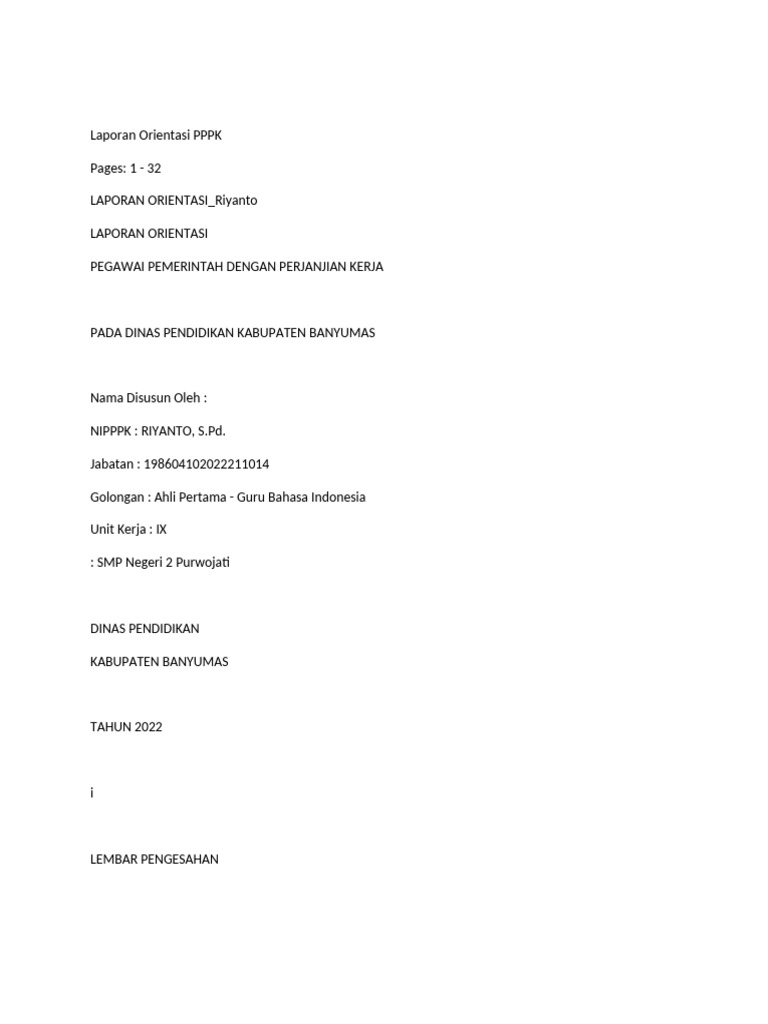 Laporan Orientasi PPPK

Pages: 1 - 32

LAPORAN ORIENTASI_Riyanto

LAPORAN ORIENTASI

PEGAWAI PEMERINTAH DENGAN PERJANJIAN KERJA

PADA DINAS PENDIDIKAN KABUPATEN BANYUMAS

Nama Disusun Oleh :

NIPPPK : RIYANTO, S.Pd.

Jabatan : 198604102022211014

Golongan : Ahli Pertama - Guru Bahasa Indonesia

Unit Kerja : IX

: SMP Negeri 2 Purwojati

DINAS PENDIDIKAN

KABUPATEN BANYUMAS

TAHUN 2022

i

LEMBAR PENGESAHAN